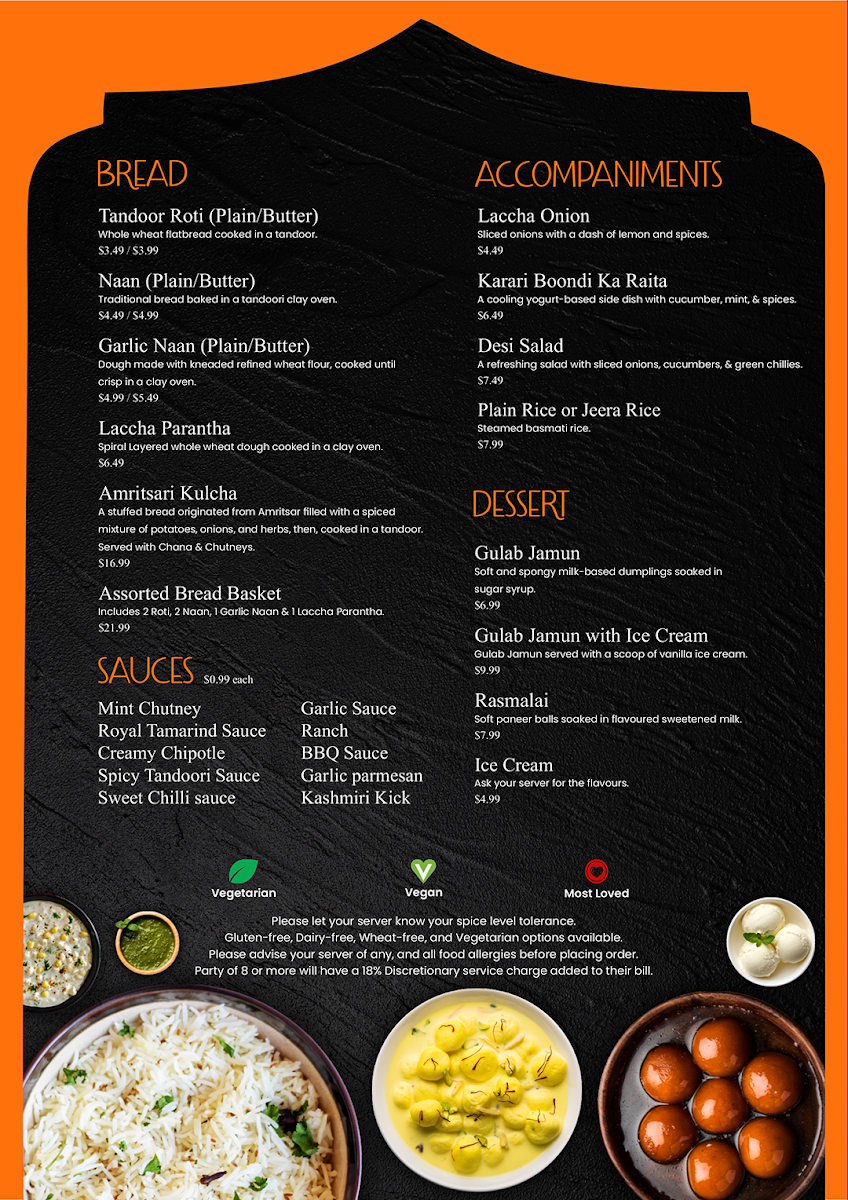 BREAD

Tandoor Roti (Plain/Butter)
Whole wheat flatbread cooked in a tandoor.
$3.49 / $3.99

Naan (Plain/Butter)
Traditional bread baked in a tandoori clay oven.
$4.49 / $4.99

Garlic Naan (Plain/Butter)
Dough made with kneaded refined wheat flour, cooked until crisp in a clay oven.
$4.99 / $5.49

Laccha Parantha
Spiral Layered whole wheat dough cooked in a clay oven.
$6.49

Amritsari Kulcha
A stuffed bread originated from Amritsar filled with a spiced mixture of potatoes, onions, and herbs, then, cooked in a tandoor. Served with Chana & Chutneys.
$16.99

Assorted Bread Basket
Includes 2 Roti, 2 Naan, 1 Garlic Naan & 1 Laccha Parantha.
$21.99

SAUCES $0.99 each

Mint Chutney
Royal Tamarind Sauce
Creamy Chipotle
Spicy Tandoori Sauce
Sweet Chilli sauce

Garlic Sauce
Ranch
BBQ Sauce
Garlic parmesan
Kashmiri Kick

ACCOMPANIMENTS

Laccha Onion
Sliced onions with a dash of lemon and spices.
$4.49

Karari Boondi Ka Raita
A cooling yogurt-based side dish with cucumber, mint, & spices.
$6.49

Desi Salad
A refreshing salad with sliced onions, cucumbers, & green chillies.
$7.49

Plain Rice or Jeera Rice
Steamed basmati rice.
$7.99

DESSERT

Gulab Jamun
Soft and spongy milk-based dumplings soaked in sugar syrup.
$6.99

Gulab Jamun with Ice Cream
Gulab Jamun served with a scoop of vanilla ice cream.
$9.99

Rasmalai
Soft paneer balls soaked in flavoured sweetened milk.
$7.99

Ice Cream
Ask your server for the flavours.
$4.99

Vegetarian
Vegan
Most Loved

Please let your server know your spice level tolerance.
Gluten-free, Dairy-free, Wheat-free, and Vegetarian options available.
Please advise your server of any, and all food allergies before placing order.
Party of 8 or more will have a 18% Discretionary service charge added to their bill.